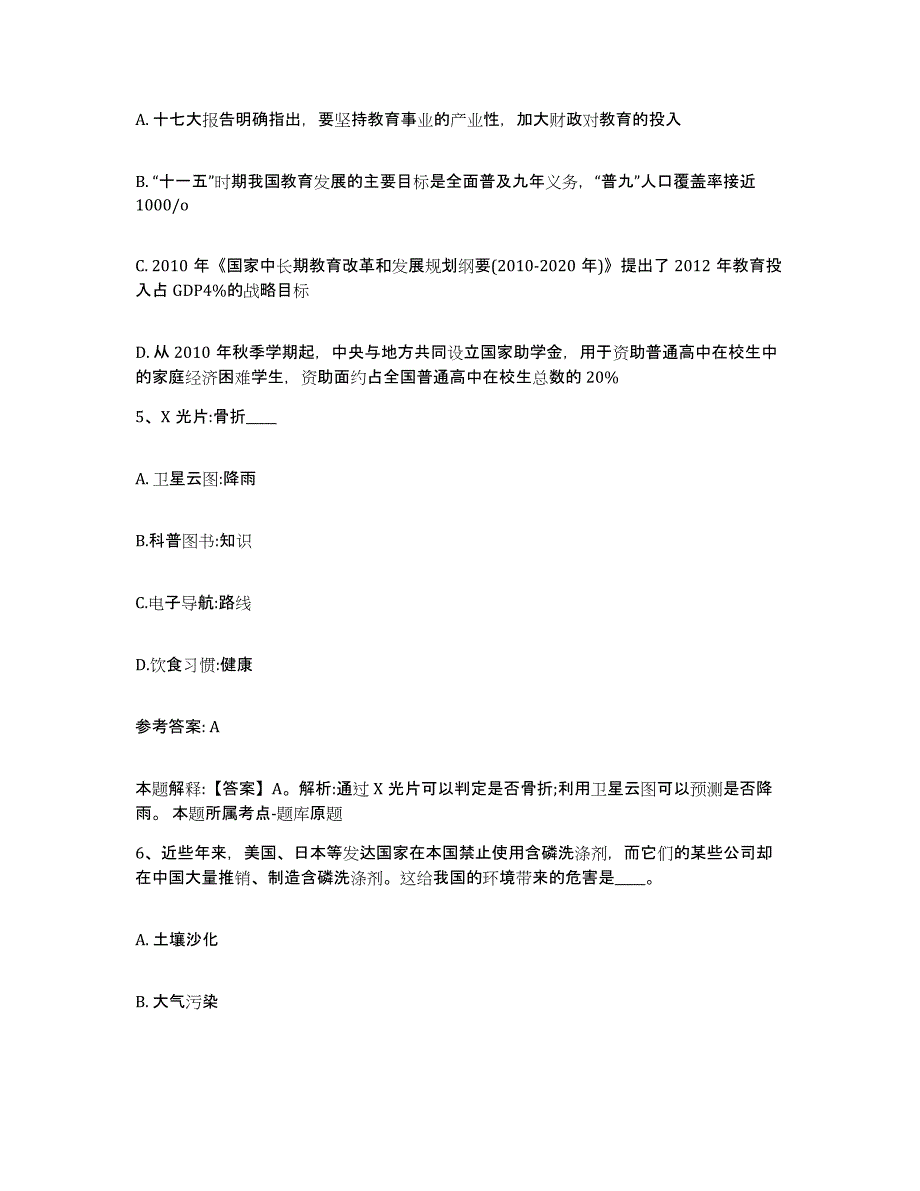 A. 十七大报告明确指出，要坚持教育事业的产业性，加大财政对教育的投入

B. “十一五”时期我国教育发展的主要目标是全面普及九年义务，“普九”人口覆盖率接近1000/o

C. 2010 年《国家中长期教育改革和发展规划纲要(2010-2020 年)》提出了 2012 年教育投入占 GDP4%的战略目标

D. 从 2010 年秋季学期起，中央与地方共同设立国家助学金，用于资助普通高中在校生中的家庭经济困难学生，资助面约占全国普通高中在校生总数的 20%

5、X 光片:骨折____

A. 卫星云图:降雨

B.科普图书:知识

C.电子导航:路线

D.饮食习惯:健康

参考答案: A

本题解释:【答案】A。解析:通过 X 光片可以判定是否骨折;利用卫星云图可以预测是否降雨。 本题所属考点-题库原题

6、近些年来，美国、日本等发达国家在本国禁止使用含磷洗涤剂，而它们的某些公司却在中国大量推销、制造含磷洗涤剂。这给我国的环境带来的危害是____。

A. 土壤沙化

B. 大气污染